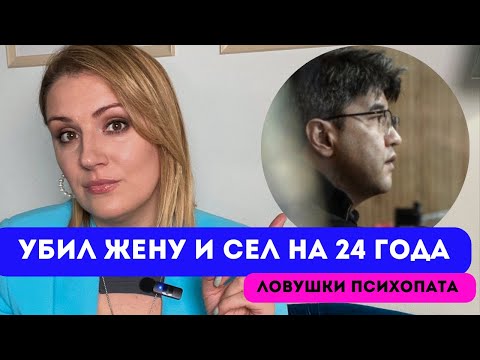 УБИЛ ЖЕНУ И СЕЛ НА 24 ГОДА

ЛОВУШКИ ПСИХОПАТА